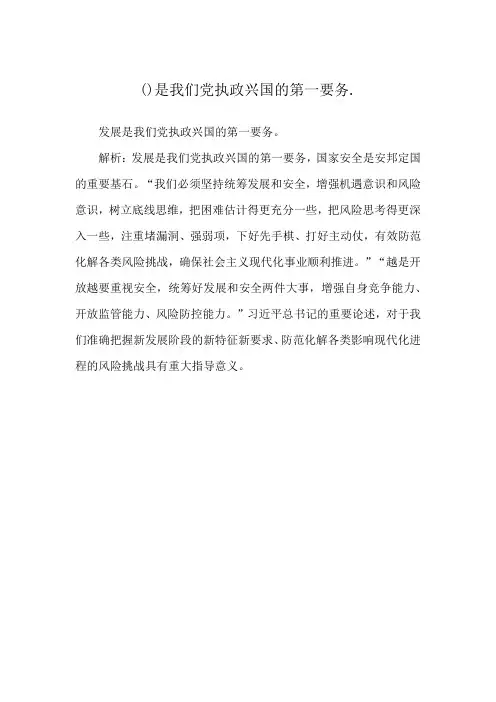 ()是我们党执政兴国的第一要务.

发展是我们党执政兴国的第一要务。

解析：发展是我们党执政兴国的第一要务，国家安全是安邦定国的重要基石。“我们必须坚持统筹发展和安全，增强机遇意识和风险意识，树立底线思维，把困难估计得更充分一些，把风险思考得更深入一些，注重堵漏洞、强弱项，下好先手棋、打好主动仗，有效防范化解各类风险挑战，确保社会主义现代化事业顺利推进。”“越是开放越要重视安全，统筹好发展和安全两件大事，增强自身竞争能力、开放监管能力、风险防控能力。”习近平总书记的重要论述，对于我们准确把握新发展阶段的新特征新要求、防范化解各类影响现代化进程的风险挑战具有重大指导意义。